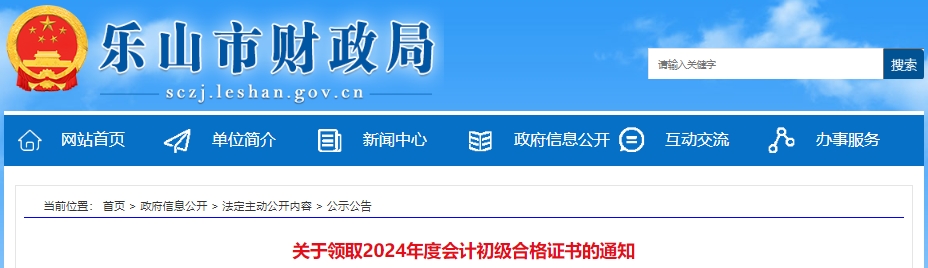 乐山市财政局
sczj.leshan.gov.cn

请输入关键字
搜索

网站首页
单位简介
新闻中心
政府信息公开
互动交流
办事服务

当前位置： 首页 > 政府信息公开 > 法定主动公开内容 > 公示公告

关于领取2024年度会计初级合格证书的通知